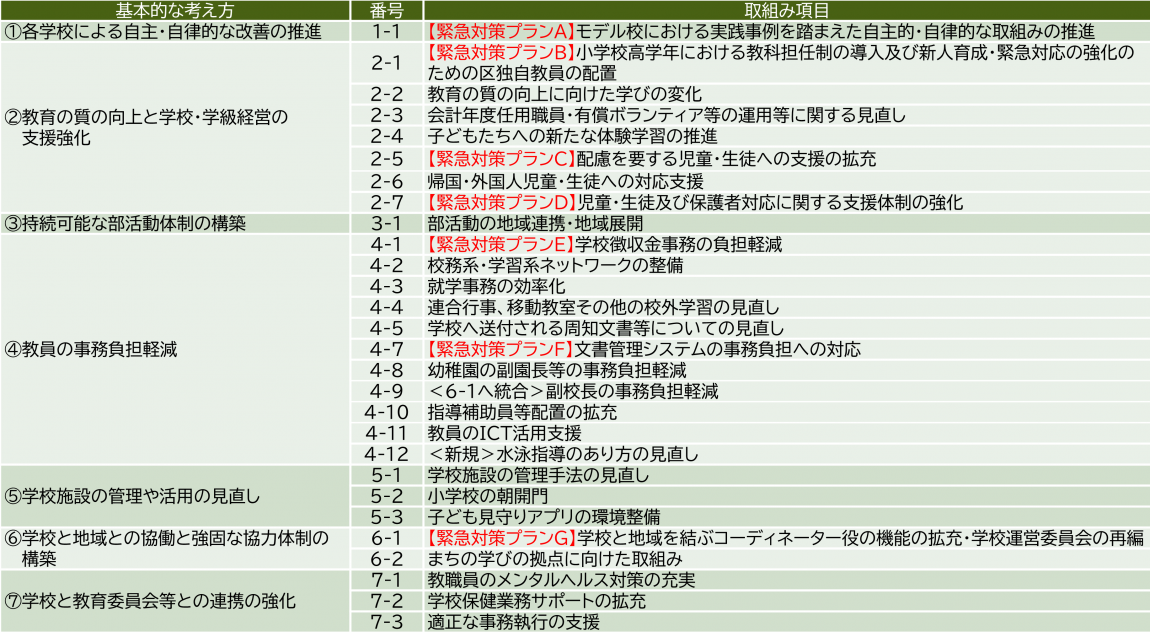 | 基本的な考え方 | 番号 | 取組み項目 |
|---|---|---|
| ①各学校による自主・自律的な改善の推進 | 1-1 | 【緊急対策プランA】モデル校における実践事例を踏まえた自主的・自律的な取組みの推進 |
| ②教育の質の向上と学校・学級経営の支援強化 | 2-1 | 【緊急対策プランB】小学校高学年における教科担任制の導入及び新人育成・緊急対応の強化のための区独自教員の配置 |
| | 2-2 | 教育の質の向上に向けた学びの変化 |
| | 2-3 | 会計年度任用職員・有償ボランティア等の運用等に関する見直し |
| | 2-4 | 子どもたちへの新たな体験学習の推進 |
| | 2-5 | 【緊急対策プランC】配慮を要する児童・生徒への支援の拡充 |
| | 2-6 | 帰国・外国人児童・生徒への対応支援 |
| | 2-7 | 【緊急対策プランD】児童・生徒及び保護者対応に関する支援体制の強化 |
| ③持続可能な部活動体制の構築 | 3-1 | 部活動の地域連携・地域展開 |
| ④教員の事務負担軽減 | 4-1 | 【緊急対策プランE】学校徴収金事務の負担軽減 |
| | 4-2 | 校務系・学習系ネットワークの整備 |
| | 4-3 | 就学事務の効率化 |
| | 4-4 | 連合行事、移動教室その他の校外学習の見直し |
| | 4-5 | 学校へ送付される周知文書等についての見直し |
| | 4-7 | 【緊急対策プランF】文書管理システムの事務負担への対応 |
| | 4-8 | 幼稚園の副園長等の事務負担軽減 |
| | 4-9 | ＜6-1へ統合＞副校長の事務負担軽減 |
| | 4-10 | 指導補助員等配置の拡充 |
| | 4-11 | 教員のICT活用支援 |
| | 4-12 | ＜新規＞水泳指導のあり方の見直し |
| ⑤学校施設の管理や活用の見直し | 5-1 | 学校施設の管理手法の見直し |
| | 5-2 | 小学校の朝開門 |
| | 5-3 | 子ども見守りアプリの環境整備 |
| ⑥学校と地域との協働と強固な協力体制の構築 | 6-1 | 【緊急対策プランG】学校と地域を結ぶコーディネーター役の機能の拡充・学校運営委員会の再編 |
| | 6-2 | まちの学びの拠点に向けた取組み |
| ⑦学校と教育委員会等との連携の強化 | 7-1 | 教職員のメンタルヘルス対策の充実 |
| | 7-2 | 学校保健業務サポートの拡充 |
| | 7-3 | 適正な事務執行の支援 |